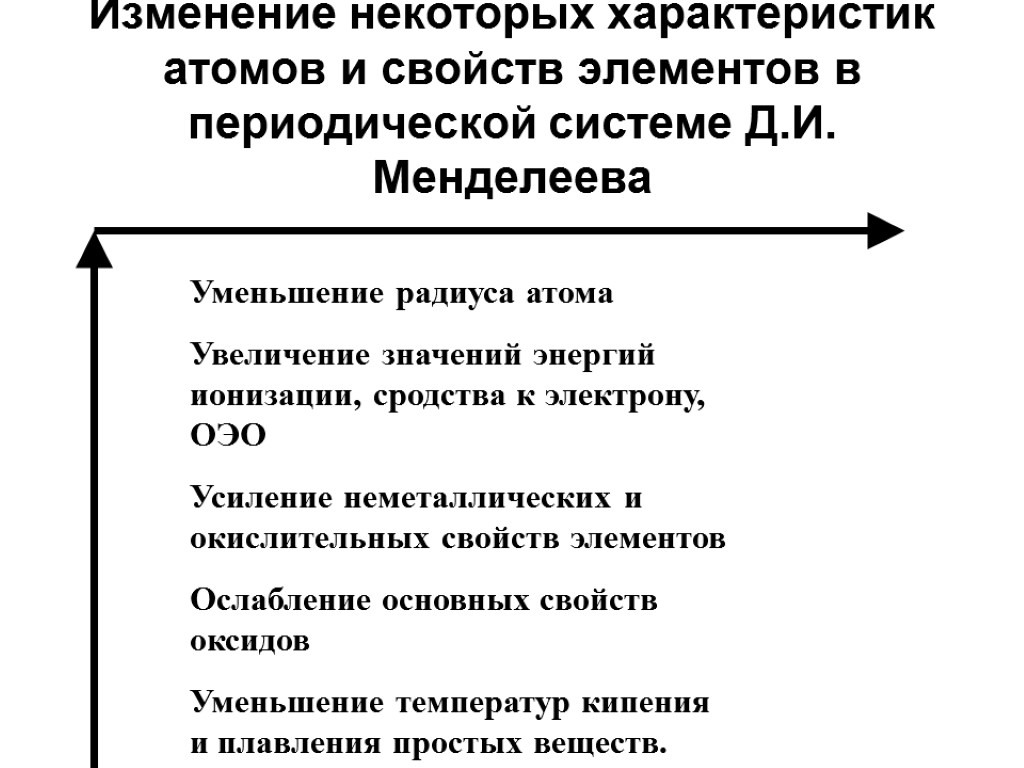 Изменение некоторых характеристик атомов и свойств элементов в периодической системе Д.И. Менделеева

Уменьшение радиуса атома

Увеличение значений энергий ионизации, сродства к электрону, ОЭО

Усиление неметаллических и окислительных свойств элементов

Ослабление основных свойств оксидов

Уменьшение температур кипения и плавления простых веществ.